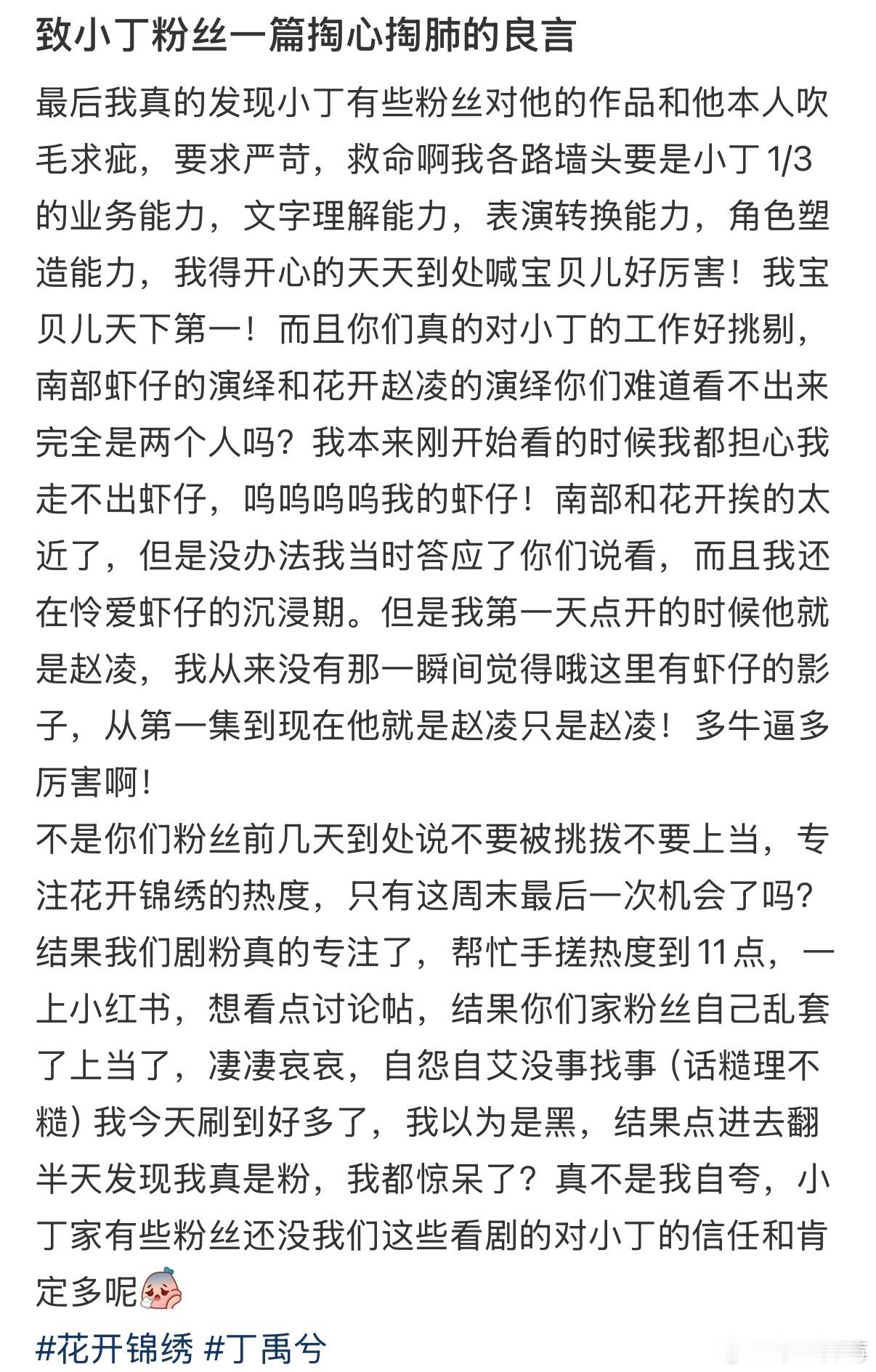 致小丁粉丝一篇掏心掏肺的良言

最后我真的发现小丁有些粉丝对他的作品和他本人吹毛求疵，要求严苛，救命啊我各路墙头要是小丁 1/3 的业务能力，文字理解能力，表演转换能力，角色塑造能力，我得开心的天天到处喊宝贝儿好厉害！我宝贝儿天下第一！而且你们真的对小丁的工作好挑剔，南部虾仔的演绎和花开赵凌的演绎你们难道看不出来完全是两个人吗？我本来刚开始看的时候我都担心我走不出虾仔，呜呜呜呜我的虾仔！南部和花开挨的太近了，但是没办法我当时答应了你们说看，而且我还在怜爱虾仔的沉浸期。但是我第一天点开的时候他就是赵凌，我从来没有那一瞬间觉得哦这里有虾仔的影子，从第一集到现在他就是赵凌只是赵凌！多牛逼多厉害啊！
不是你们粉丝前几天到处说不要被挑拨不要上当，专注花开锦绣的热度，只有这周末最后一次机会了吗？结果我们剧粉真的专注了，帮忙手搓热度到 11 点，一上小红书，想看点讨论帖，结果你们家粉丝自己乱套了上当了，凄凄哀哀，自怨自艾没事找事（话糙理不糙）我今天刷到好多了，我以为是黑，结果点进去翻半天发现我真是粉，我都惊呆了？真不是我自夸，小丁家有些粉丝还没我们这些看剧的对小丁的信任和肯定多呢

#花开锦绣 #丁禹兮